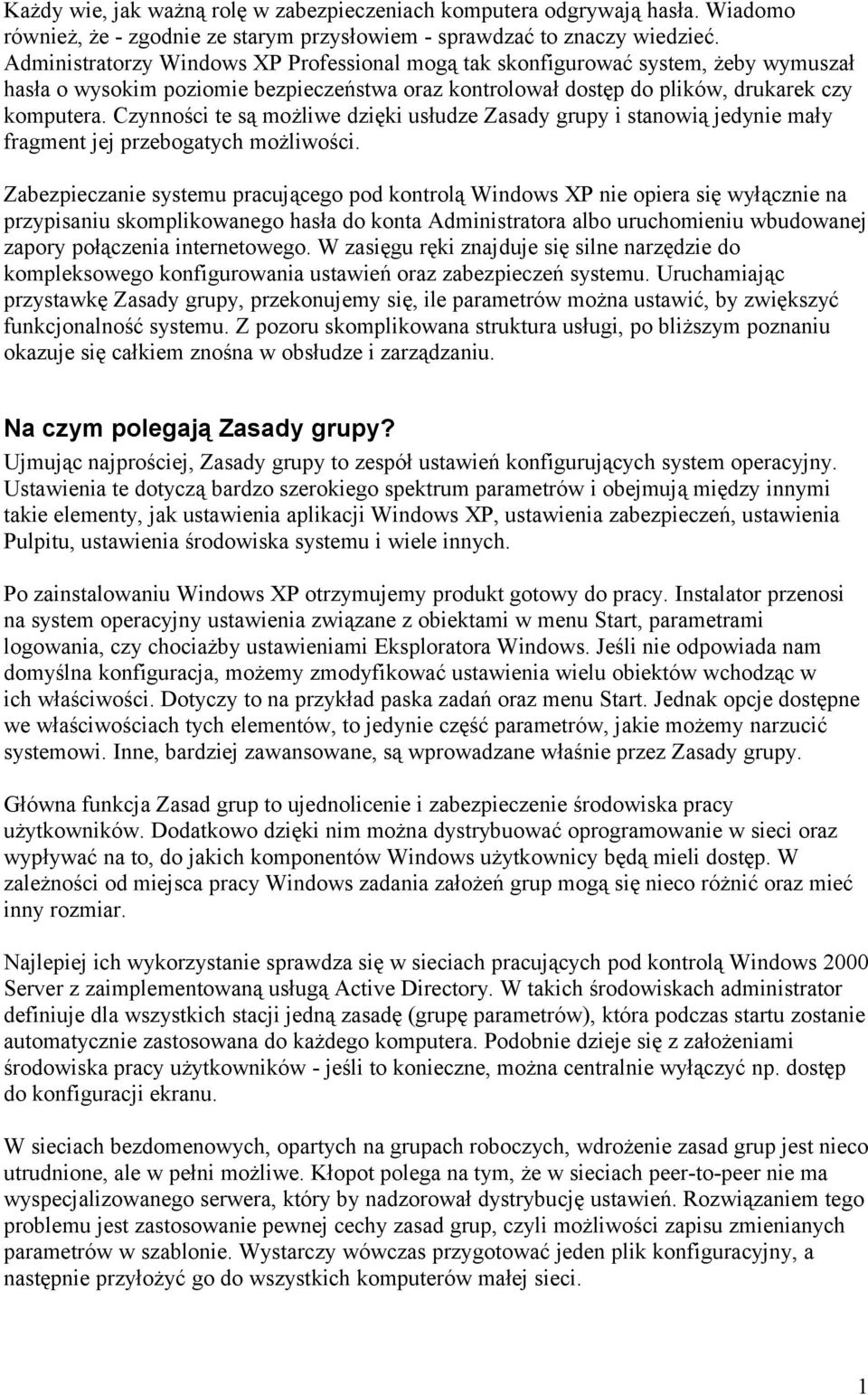 Każdy wie, jak ważną rolę w zabezpieczeniach komputera odgrywają hasła. Wiadomo również, że - zgodnie ze starym przysłowiem - sprawdzać to znaczy wiedzieć. Administratorzy Windows XP Professional mogą tak skonfigurować system, żeby wymuszał hasła o wysokim poziomie bezpieczeństwa oraz kontrolował dostęp do plików, drukarek czy komputera. Czynności te są możliwe dzięki usłudze Zasady grupy i stanowią jedynie mały fragment jej przebogatych możliwości.

Zabezpieczanie systemu pracującego pod kontrolą Windows XP nie opiera się wyłącznie na przypisaniu skomplikowanego hasła do konta Administratora albo uruchomieniu wbudowanej zapory połączenia internetowego. W zasięgu ręki znajduje się silne narzędzie do kompleksowego konfigurowania ustawień oraz zabezpieczeń systemu. Uruchamiając przystawkę Zasady grupy, przekonujemy się, ile parametrów można ustawić, by zwiększyć funkcjonalność systemu. Z pozoru skomplikowana struktura usługi, po bliższym poznaniu okazuje się całkiem znośna w obsłudze i zarządzaniu.

Na czym polegają Zasady grupy?

Ujmując najprościej, Zasady grupy to zespół ustawień konfigurujących system operacyjny. Ustawienia te dotyczą bardzo szerokiego spektrum parametrów i obejmują między innymi takie elementy, jak ustawienia aplikacji Windows XP, ustawienia zabezpieczeń, ustawienia Pulpitu, ustawienia środowiska systemu i wiele innych.

Po zainstalowaniu Windows XP otrzymujemy produkt gotowy do pracy. Instalator przenosi na system operacyjny ustawienia związane z obiektami w menu Start, parametrami logowania, czy chociażby ustawieniami Eksploratora Windows. Jeśli nie odpowiada nam domyślna konfiguracja, możemy zmodyfikować ustawienia wielu obiektów wchodząc w ich właściwości. Dotyczy to na przykład paska zadań oraz menu Start. Jednak opcje dostępne we właściwościach tych elementów, to jedynie część parametrów, jakie możemy narzucić systemowi. Inne, bardziej zawansowane, są wprowadzane właśnie przez Zasady grupy.

Główna funkcja Zasad grup to ujednolicenie i zabezpieczenie środowiska pracy użytkowników. Dodatkowo dzięki nim można dystrybuować oprogramowanie w sieci oraz wypływać na to, do jakich komponentów Windows użytkownicy będą mieli dostęp. W zależności od miejsca pracy Windows zadania założeń grup mogą się nieco różnić oraz mieć inny rozmiar.

Najlepiej ich wykorzystanie sprawdza się w sieciach pracujących pod kontrolą Windows 2000 Server z zaimplementowaną usługą Active Directory. W takich środowiskach administrator definiuje dla wszystkich stacji jedną zasadę (grupę parametrów), która podczas startu zostanie automatycznie zastosowana do każdego komputera. Podobnie dzieje się z założeniami środowiska pracy użytkowników - jeśli to konieczne, można centralnie wyłączyć np. dostęp do konfiguracji ekranu.

W sieciach bezdomenowych, opartych na grupach roboczych, wdrożenie zasad grup jest nieco utrudnione, ale w pełni możliwe. Kłopot polega na tym, że w sieciach peer-to-peer nie ma wyspecjalizowanego serwera, który by nadzorował dystrybucję ustawień. Rozwiązaniem tego problemu jest zastosowanie pewnej cechy zasad grup, czyli możliwości zapisu zmienianych parametrów w szablonie. Wystarczy wówczas przygotować jeden plik konfiguracyjny, a następnie przyłożyć go do wszystkich komputerów małej sieci.

1